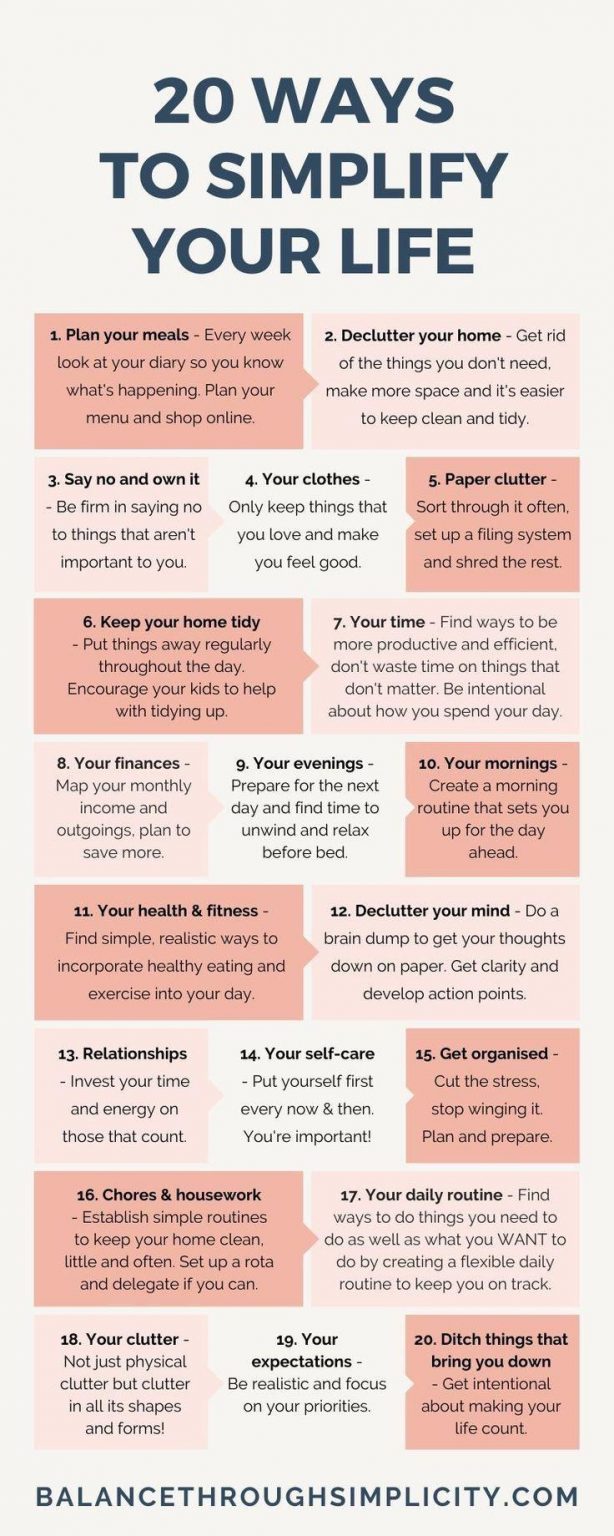 20 WAYS TO SIMPLIFY YOUR LIFE

1. Plan your meals - Every week look at your diary so you know what's happening. Plan your menu and shop online.

2. Declutter your home - Get rid of the things you don't need, make more space and it's easier to keep clean and tidy.

3. Say no and own it - Be firm in saying no to things that aren't important to you.

4. Your clothes - Only keep things that you love and make you feel good.

5. Paper clutter - Sort through it often, set up a filing system and shred the rest.

6. Keep your home tidy - Put things away regularly throughout the day. Encourage your kids to help with tidying up.

7. Your time - Find ways to be more productive and efficient, don't waste time on things that don't matter. Be intentional about how you spend your day.

8. Your finances - Map your monthly income and outgoings, plan to save more.

9. Your evenings - Prepare for the next day and find time to unwind and relax before bed.

10. Your mornings - Create a morning routine that sets you up for the day ahead.

11. Your health & fitness - Find simple, realistic ways to incorporate healthy eating and exercise into your day.

12. Declutter your mind - Do a brain dump to get your thoughts down on paper. Get clarity and develop action points.

13. Relationships - Invest your time and energy on those that count.

14. Your self-care - Put yourself first every now & then. You're important!

15. Get organised - Cut the stress, stop winging it. Plan and prepare.

16. Chores & housework - Establish simple routines to keep your home clean, little and often. Set up a rota and delegate if you can.

17. Your daily routine - Find ways to do things you need to do as well as what you WANT to do by creating a flexible daily routine to keep you on track.

18. Your clutter - Not just physical clutter but clutter in all its shapes and forms!

19. Your expectations - Be realistic and focus on your priorities.

20. Ditch things that bring you down - Get intentional about making your life count.

BALANCETHROUGHSIMPLICITY.COM